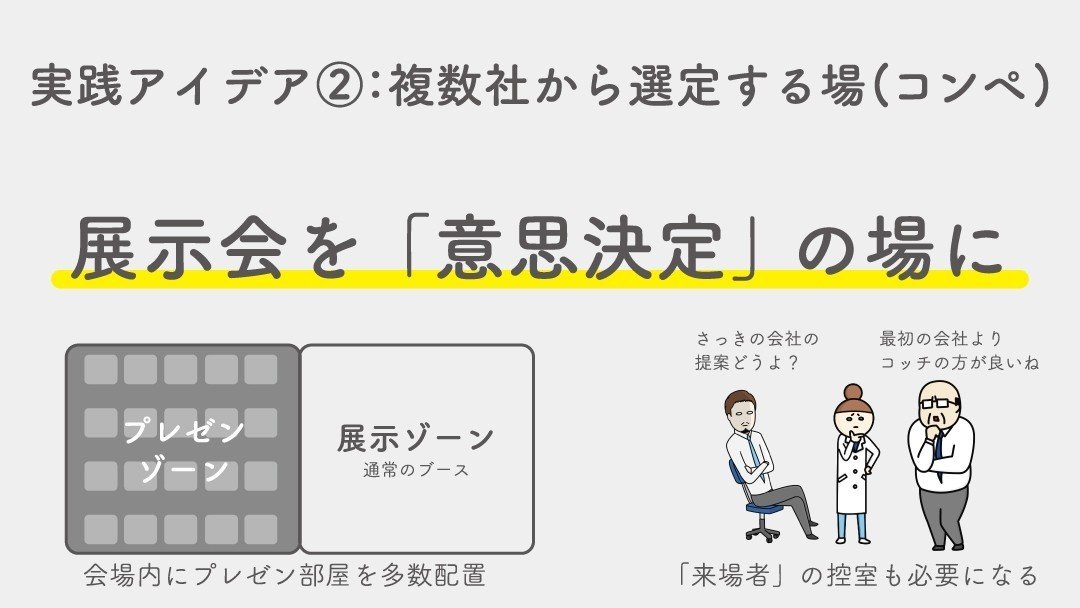 実践アイデア②:複数社から選定する場(コンペ)

展示会を「意思決定」の場に

プレゼンゾーン

展示ゾーン
通常のブース

会場内にプレゼン部屋を多数配置

さっきの会社の提案どうよ?

最初の会社よりコッチの方が良いね

「来場者」の控室も必要になる